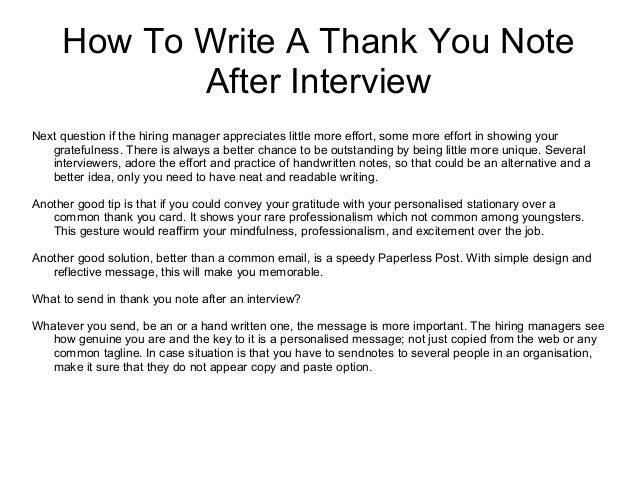 How To Write A Thank You Note After Interview

Next question if the hiring manager appreciates little more effort, some more effort in showing your gratefulness. There is always a better chance to be outstanding by being little more unique. Several interviewers, adore the effort and practice of handwritten notes, so that could be an alternative and a better idea, only you need to have neat and readable writing.

Another good tip is that if you could convey your gratitude with your personalised stationary over a common thank you card. It shows your rare professionalism which not common among youngsters. This gesture would reaffirm your mindfulness, professionalism, and excitement over the job.

Another good solution, better than a common email, is a speedy Paperless Post. With simple design and reflective message, this will make you memorable.

What to send in thank you note after an interview?

Whatever you send, be an or a hand written one, the message is more important. The hiring managers see how genuine you are and the key to it is a personalised message; not just copied from the web or any common tagline. In case situation is that you have to sendnotes to several people in an organisation, make it sure that they do not appear copy and paste option.